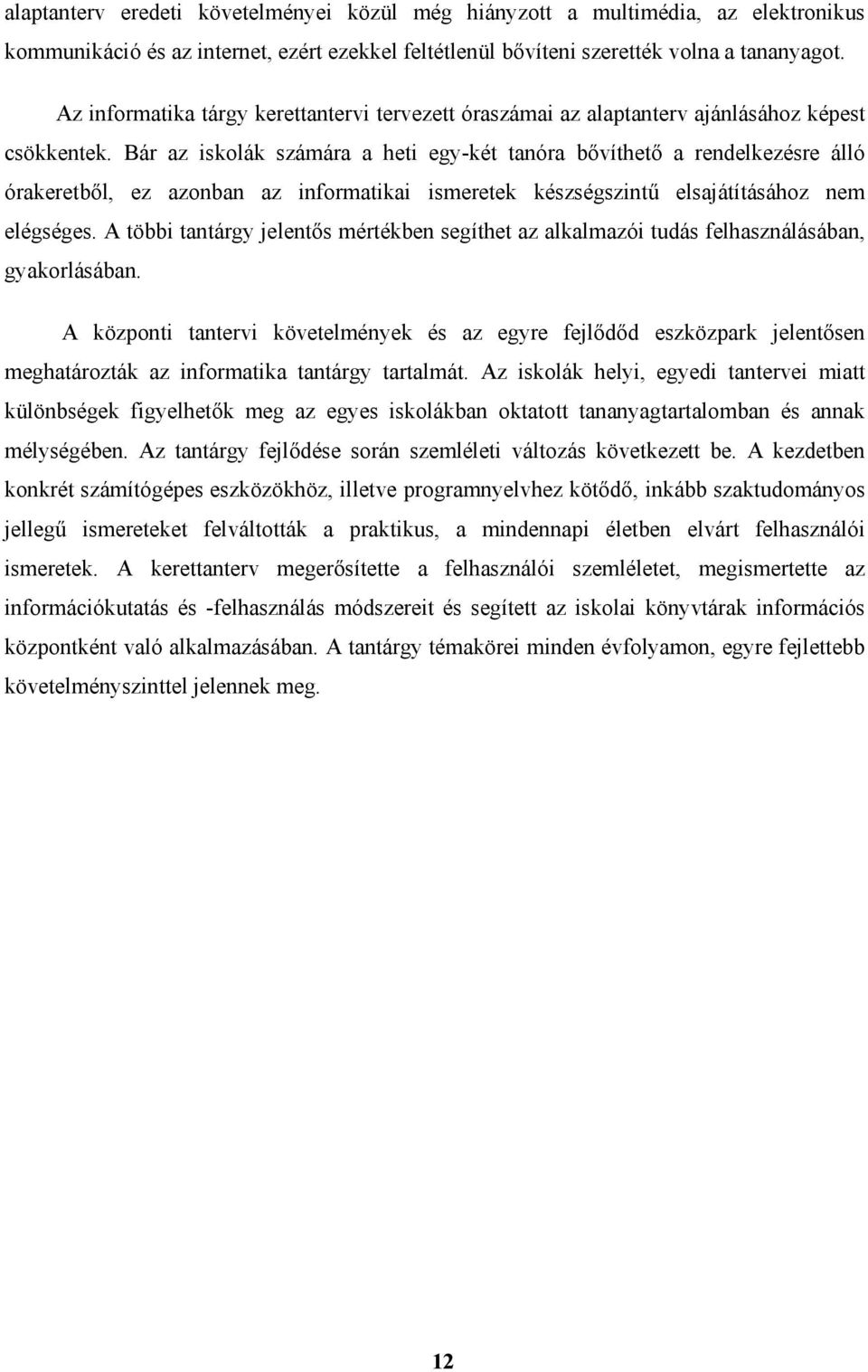 alaptanterv eredeti követelményei közül még hiányzott a multimédia, az elektronikus kommunikáció és az internet, ezért ezekkel feltétlenül bővíteni szerették volna a tananyagot.

Az informatika tárgy kerettantervi tervezett óraszámai az alaptanterv ajánlásához képest csökkentek. Bár az iskolák számára a heti egy-két tanóra bővíthető a rendelkezésre álló órakeretből, ez azonban az informatikai ismeretek készségszintű elsajátításához nem elégséges. A többi tantárgy jelentős mértékben segíthet az alkalmazói tudás felhasználásában, gyakorlásában.

A központi tantervi követelmények és az egyre fejlődőd eszközpark jelentősen meghatározták az informatika tantárgy tartalmát. Az iskolák helyi, egyedi tantervei miatt különbségek figyelhetők meg az egyes iskolákban oktatott tananyagtartalomban és annak mélységében. Az tantárgy fejlődése során szemléleti változás következett be. A kezdetben konkrét számítógépes eszközökhöz, illetve programnyelvhez kötődő, inkább szaktudományos jellegű ismereteket felváltották a praktikus, a mindennapi életben elvárt felhasználói ismeretek. A kerettanterv megerősítette a felhasználói szemléletet, megismertette az információkutatás és -felhasználás módszereit és segített az iskolai könyvtárak információs központként való alkalmazásában. A tantárgy témakörei minden évfolyamon, egyre fejlettebb követelményszinttel jelennek meg.

12